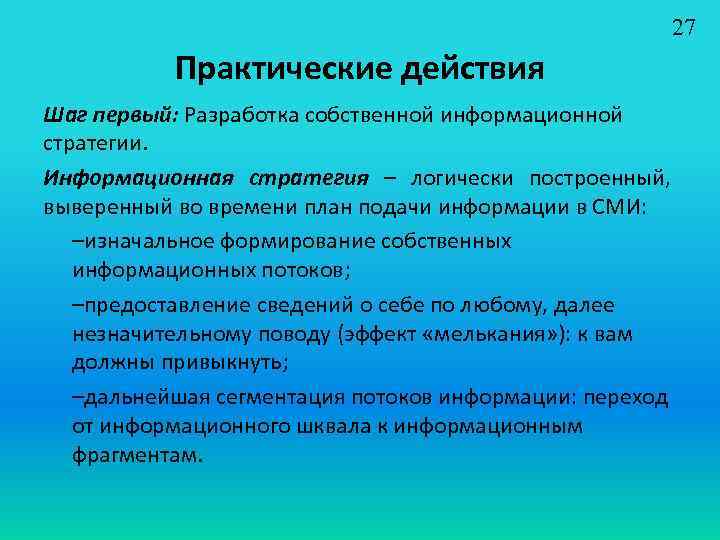 27

Практические действия

Шаг первый: Разработка собственной информационной стратегии.

Информационная стратегия – логически построенный, выверенный во времени план подачи информации в СМИ:

–изначальное формирование собственных информационных потоков;

–предоставление сведений о себе по любому, далее незначительному поводу (эффект «мелькания»): к вам должны привыкнуть;

–дальнейшая сегментация потоков информации: переход от информационного шквала к информационным фрагментам.